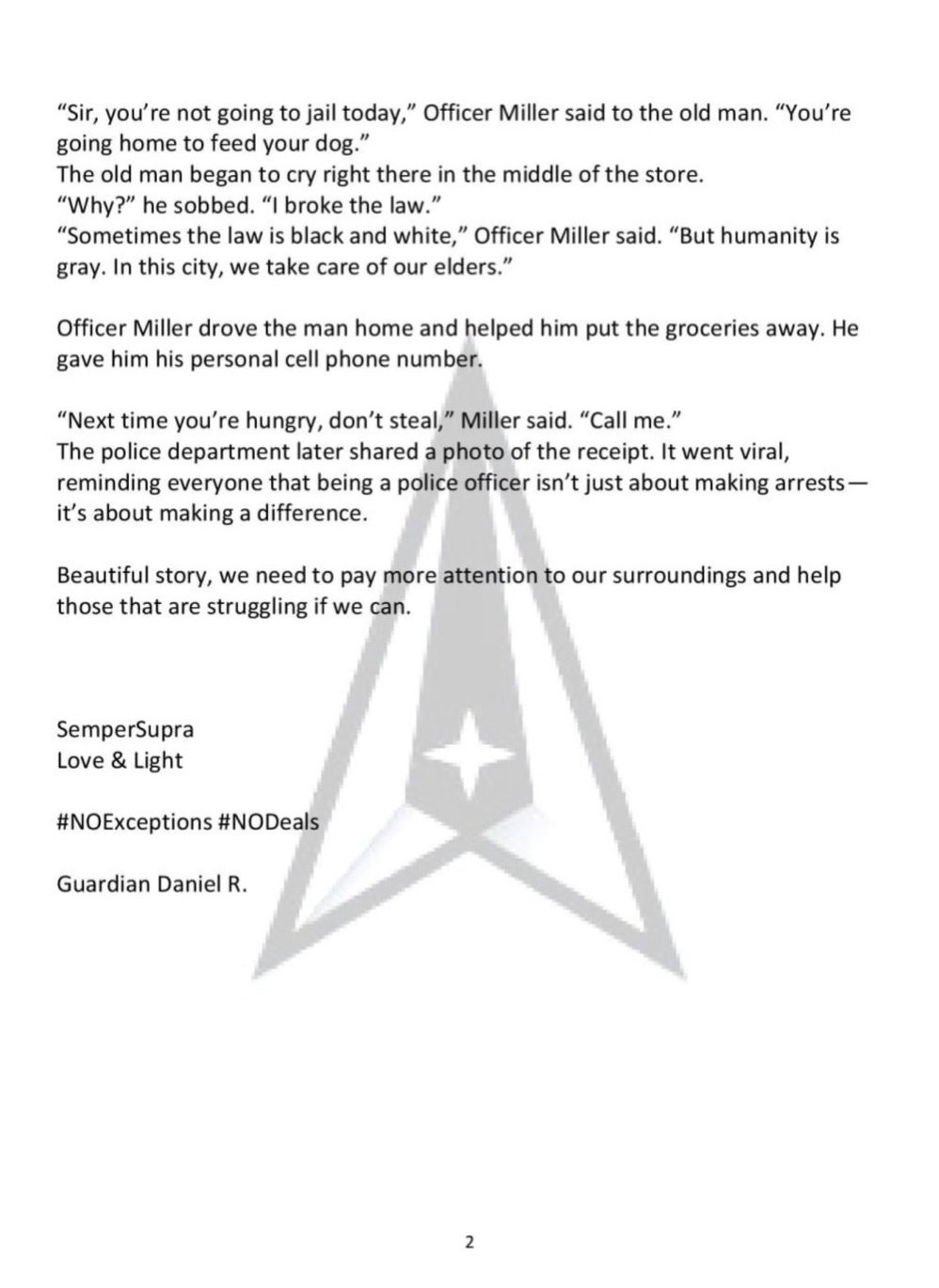 “Sir, you’re not going to jail today,” Officer Miller said to the old man. “You’re going home to feed your dog.”
The old man began to cry right there in the middle of the store.
“Why?” he sobbed. “I broke the law.”
“Sometimes the law is black and white,” Officer Miller said. “But humanity is gray. In this city, we take care of our elders.”

Officer Miller drove the man home and helped him put the groceries away. He gave him his personal cell phone number.

“Next time you’re hungry, don’t steal,” Miller said. “Call me.”
The police department later shared a photo of the receipt. It went viral, reminding everyone that being a police officer isn’t just about making arrests—it’s about making a difference.

Beautiful story, we need to pay more attention to our surroundings and help those that are struggling if we can.

SemperSupra
Love & Light

#NOExceptions #NODeals

Guardian Daniel R.

2